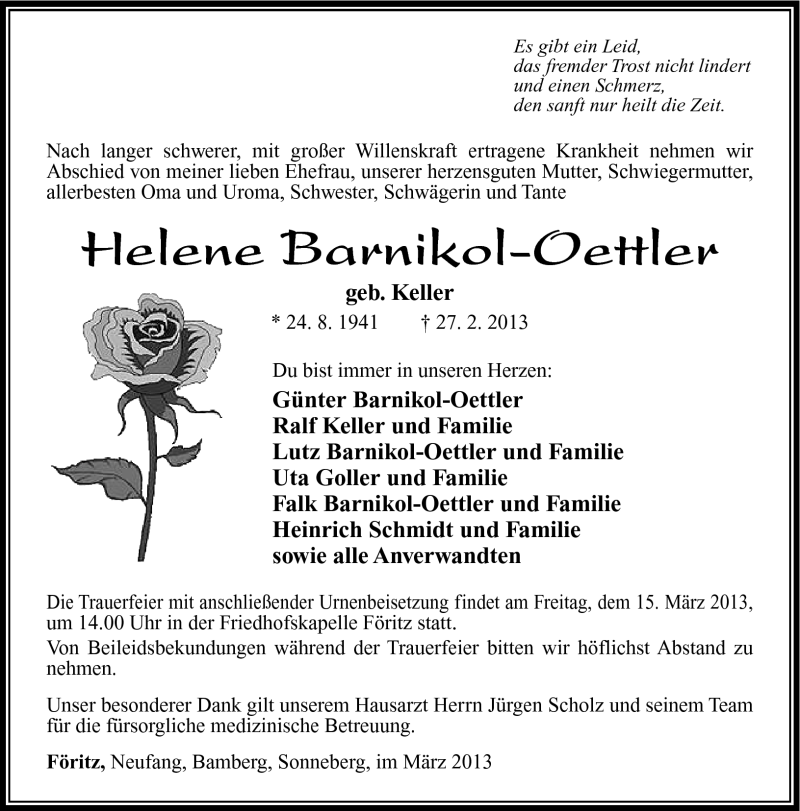 Es gibt ein Leid,
das fremder Trost nicht lindert
und einen Schmerz,
den sanft nur heilt die Zeit.

Nach langer schwerer, mit großer Willenskraft ertragene Krankheit nehmen wir Abschied von meiner lieben Ehefrau, unserer herzensguten Mutter, Schwiegermutter, allerbesten Oma und Uroma, Schwester, Schwägerin und Tante

Helene Barnikol-Oettler

geb. Keller

* 24. 8. 1941 † 27. 2. 2013

Du bist immer in unseren Herzen:

Günter Barnikol-Oettler
Ralf Keller und Familie
Lutz Barnikol-Oettler und Familie
Uta Goller und Familie
Falk Barnikol-Oettler und Familie
Heinrich Schmidt und Familie
sowie alle Anverwandten

Die Trauerfeier mit anschließender Urnenbeisetzung findet am Freitag, dem 15. März 2013, um 14.00 Uhr in der Friedhofskapelle Föritz statt.
Von Beileidsbekundungen während der Trauerfeier bitten wir höflichst Abstand zu nehmen.

Unser besonderer Dank gilt unserem Hausarzt Herrn Jürgen Scholz und seinem Team für die fürsorgliche medizinische Betreuung.

Föritz, Neufang, Bamberg, Sonneberg, im März 2013